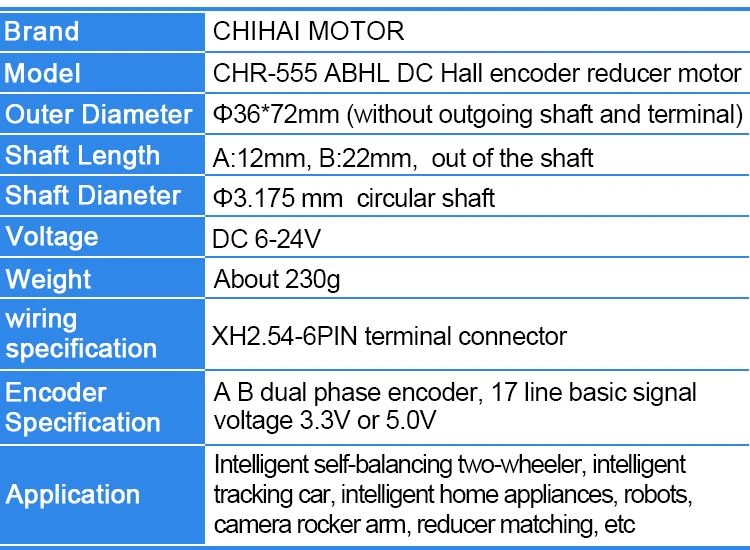 | Brand | CHIHAI MOTOR |
|---|---|
| Model | CHR-555 ABHL DC Hall encoder reducer motor |
| Outer Diameter | Φ36*72mm (without outgoing shaft and terminal) |
| Shaft Length | A:12mm, B:22mm, out of the shaft |
| Shaft Dianeter | Φ3.175 mm circular shaft |
| Voltage | DC 6-24V |
| Weight | About 230g |
| wiring specification | XH2.54-6PIN terminal connector |
| Encoder Specification | A B dual phase encoder, 17 line basic signal voltage 3.3V or 5.0V |
| Application | Intelligent self-balancing two-wheeler, intelligent tracking car, intelligent home appliances, robots, camera rocker arm, reducer matching, etc |